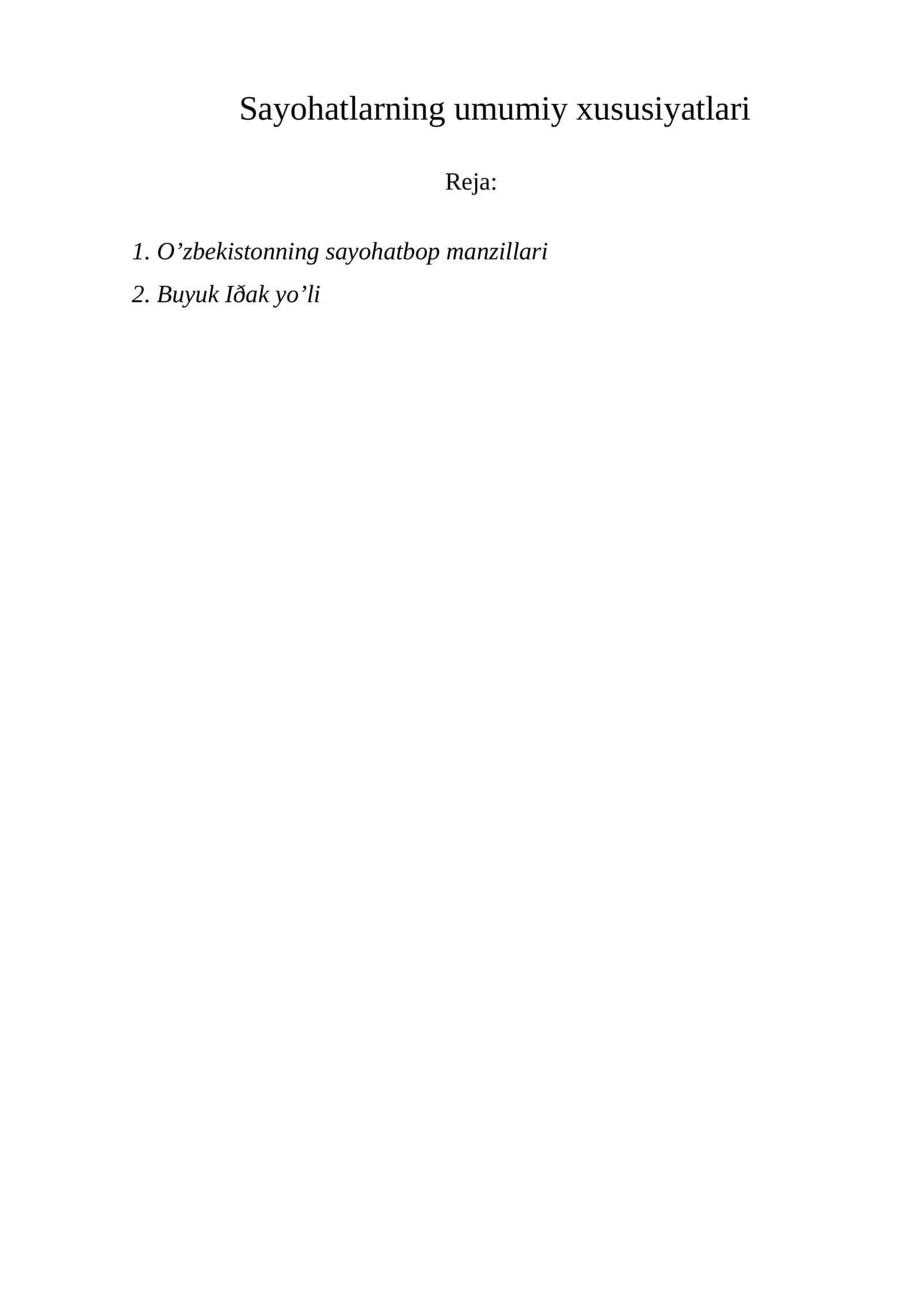 Sayohatlarning umumiy xususiyatlari

Reja:

1. O'zbekistonning sayohatbop manzillari
2. Buyuk Iðak yo'li